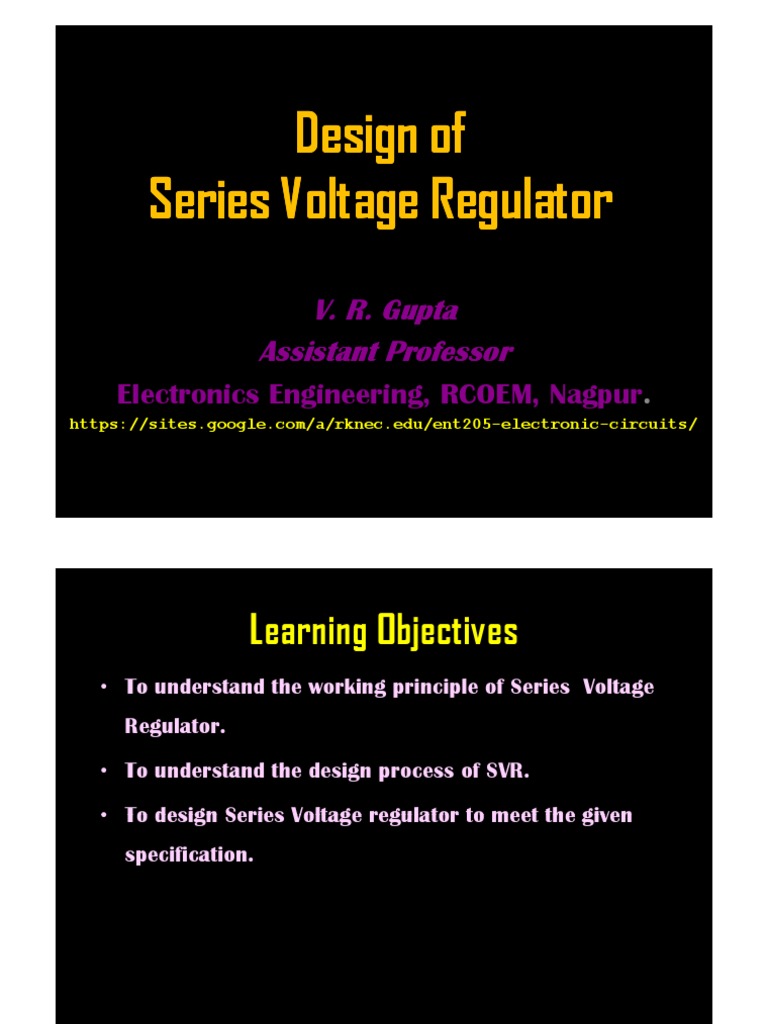 Design of
Series Voltage Regulator

V. R. Gupta
Assistant Professor
Electronics Engineering, RCOEM, Nagpur.
https://sites.google.com/a/rknec.edu/ent205-electronic-circuits/

Learning Objectives

• To understand the working principle of Series Voltage Regulator.

• To understand the design process of SVR.

• To design Series Voltage regulator to meet the given specification.